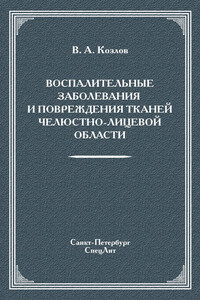 В. А. Козлов

ВОСПАЛИТЕЛЬНЫЕ ЗАБОЛЕВАНИЯ И ПОВРЕЖДЕНИЯ ТКАНЕЙ ЧЕЛЮСТНО-ЛИЦЕВОЙ ОБЛАСТИ

Санкт-Петербург
СпецЛит